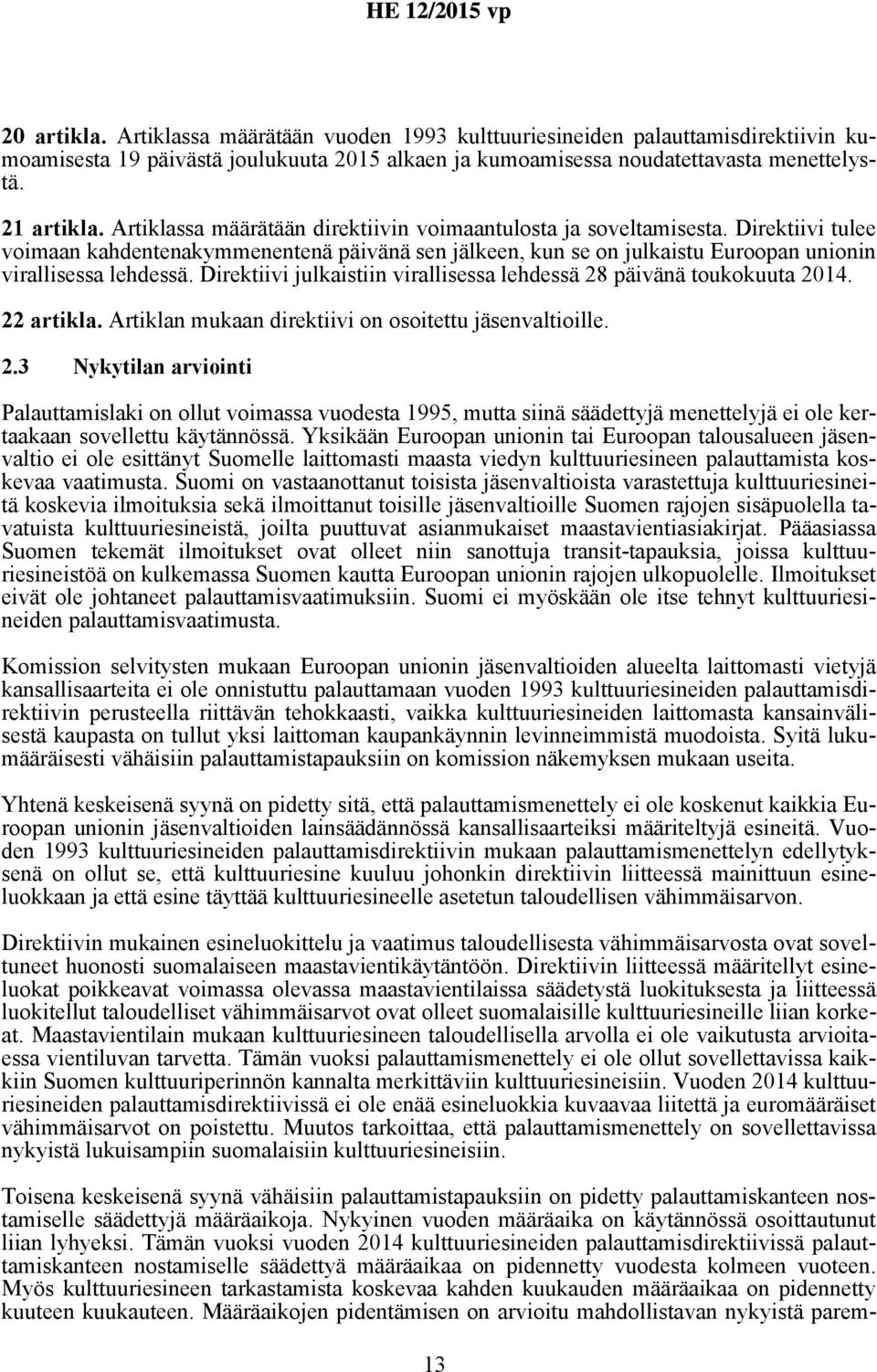 HE 12/2015 vp

20 artikla. Artiklassa määrätään vuoden 1993 kulttuuriesineiden palauttamisdirektiivin kumoamisesta 19 päivästä joulukuuta 2015 alkaen ja kumoamisessa noudatettavasta menettelystä.

21 artikla. Artiklassa määrätään direktiivin voimaantulosta ja soveltamisesta. Direktiivi tulee voimaan kahdentenakymmenentenä päivänä sen jälkeen, kun se on julkaistu Euroopan unionin virallisessa lehdessä. Direktiivi julkaistiin virallisessa lehdessä 28 päivänä toukokuuta 2014.

22 artikla. Artiklan mukaan direktiivi on osoitettu jäsenvaltioille.

2.3 Nykytilan arviointi

Palauttamislaki on ollut voimassa vuodesta 1995, mutta siinä säädettyjä menettelyjä ei ole kertaakaan sovellettu käytännössä. Yksikään Euroopan unionin tai Euroopan talousalueen jäsenvaltio ei ole esittänyt Suomelle laittomasti maasta viedyn kulttuuriesineen palauttamista koskevaa vaatimusta. Suomi on vastaanottanut toisista jäsenvaltioista varastettuja kulttuuriesineitä koskevia ilmoituksia sekä ilmoittanut toisille jäsenvaltioille Suomen rajojen sisäpuolella tavatuista kulttuuriesineistä, joilta puuttuvat asianmukaiset maastavientiasiakirjat. Pääasiassa Suomen tekemät ilmoitukset ovat olleet niin sanottuja transit-tapauksia, joissa kulttuuriesineistöä on kulkemassa Suomen kautta Euroopan unionin rajojen ulkopuolelle. Ilmoitukset eivät ole johtaneet palauttamisvaatimuksiin. Suomi ei myöskään ole itse tehnyt kulttuuriesineiden palauttamisvaatimusta.

Komission selvitysten mukaan Euroopan unionin jäsenvaltioiden alueelta laittomasti vietyjä kansallisaarteita ei ole onnistuttu palauttamaan vuoden 1993 kulttuuriesineiden palauttamisdirektiivin perusteella riittävän tehokkaasti, vaikka kulttuuriesineiden laittomasta kansainvälisestä kaupasta on tullut yksi laittoman kaupankäynnin levinneimmistä muodoista. Syitä lukumääräisesti vähäisiin palauttamistapauksiin on komission näkemyksen mukaan useita.

Yhtenä keskeisenä syynä on pidetty sitä, että palauttamismenettely ei ole koskenut kaikkia Euroopan unionin jäsenvaltioiden lainsäädännössä kansallisaarteiksi määriteltyjä esineitä. Vuoden 1993 kulttuuriesineiden palauttamisdirektiivin mukaan palauttamismenettelyn edellytyksenä on ollut se, että kulttuuriesine kuuluu johonkin direktiivin liitteessä mainittuun esineluokkaan ja että esine täyttää kulttuuriesineelle asetetun taloudellisen vähimmäisarvon.

Direktiivin mukainen esineluokittelu ja vaatimus taloudellisesta vähimmäisarvosta ovat soveltuneet huonosti suomalaiseen maastavientikäytäntöön. Direktiivin liitteessä määritellyt esineluokat poikkeavat voimassa olevassa maastavientilaissa säädetystä luokituksesta ja liitteessä luokitellut taloudelliset vähimmäisarvot ovat olleet suomalaisille kulttuuriesineille liian korkeat. Maastavientilain mukaan kulttuuriesineen taloudellisella arvolla ei ole vaikutusta arvioitaessa vientiluvan tarvetta. Tämän vuoksi palauttamismenettely ei ole ollut sovellettavissa kaikkiin Suomen kulttuuriperinnön kannalta merkittäviin kulttuuriesineisiin. Vuoden 2014 kulttuuriesineiden palauttamisdirektiivissä ei ole enää esineluokkia kuvaavaa liitettä ja euromääräiset vähimmäisarvot on poistettu. Muutos tarkoittaa, että palauttamismenettely on sovellettavissa nykyistä lukuisampiin suomalaisiin kulttuuriesineisiin.

Toisena keskeisenä syynä vähäisiin palauttamistapauksiin on pidetty palauttamiskanteen nostamiselle säädettyjä määräaikoja. Nykyinen vuoden määräaika on käytännössä osoittautunut liian lyhyeksi. Tämän vuoksi vuoden 2014 kulttuuriesineiden palauttamisdirektiivissä palauttamiskanteen nostamiselle säädettyä määräaikaa on pidennetty vuodesta kolmeen vuoteen. Myös kulttuuriesineen tarkastamista koskevaa kahden kuukauden määräaikaa on pidennetty kuuteen kuukauteen. Määräaikojen pidentämisen on arvioitu mahdollistavan nykyistä parem-

13